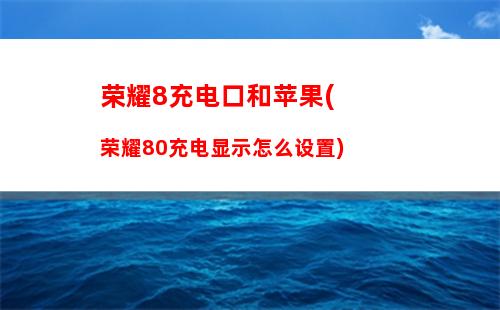 荣耀8充电口和苹果(

荣耀80充电显示怎么设置)